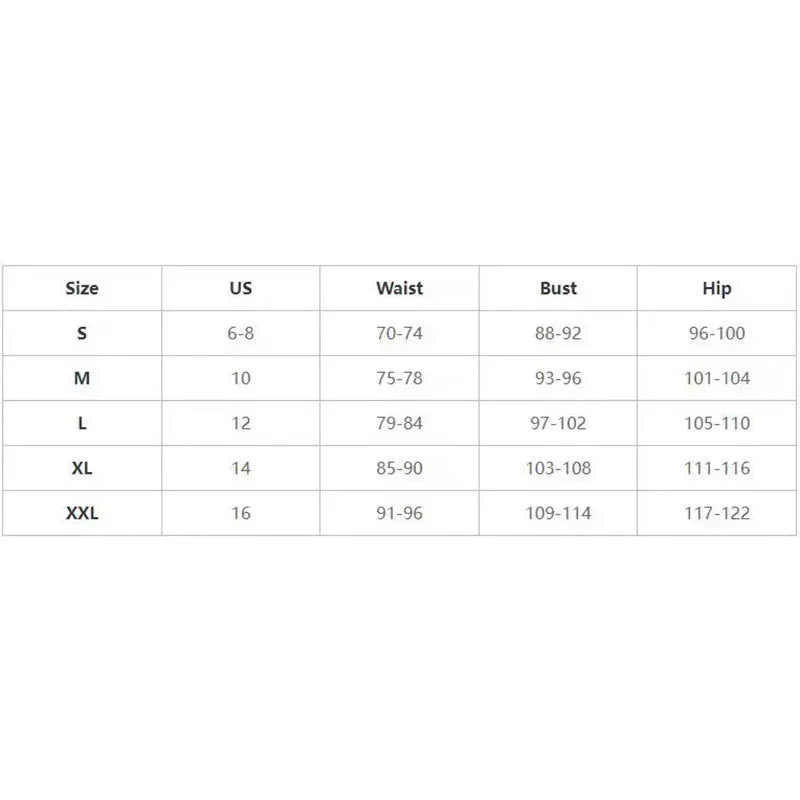 | Size | US | Waist | Bust | Hip |
|---|---|---|---|---|
| S | 6-8 | 70-74 | 88-92 | 96-100 |
| M | 10 | 75-78 | 93-96 | 101-104 |
| L | 12 | 79-84 | 97-102 | 105-110 |
| XL | 14 | 85-90 | 103-108 | 111-116 |
| XXL | 16 | 91-96 | 109-114 | 117-122 |